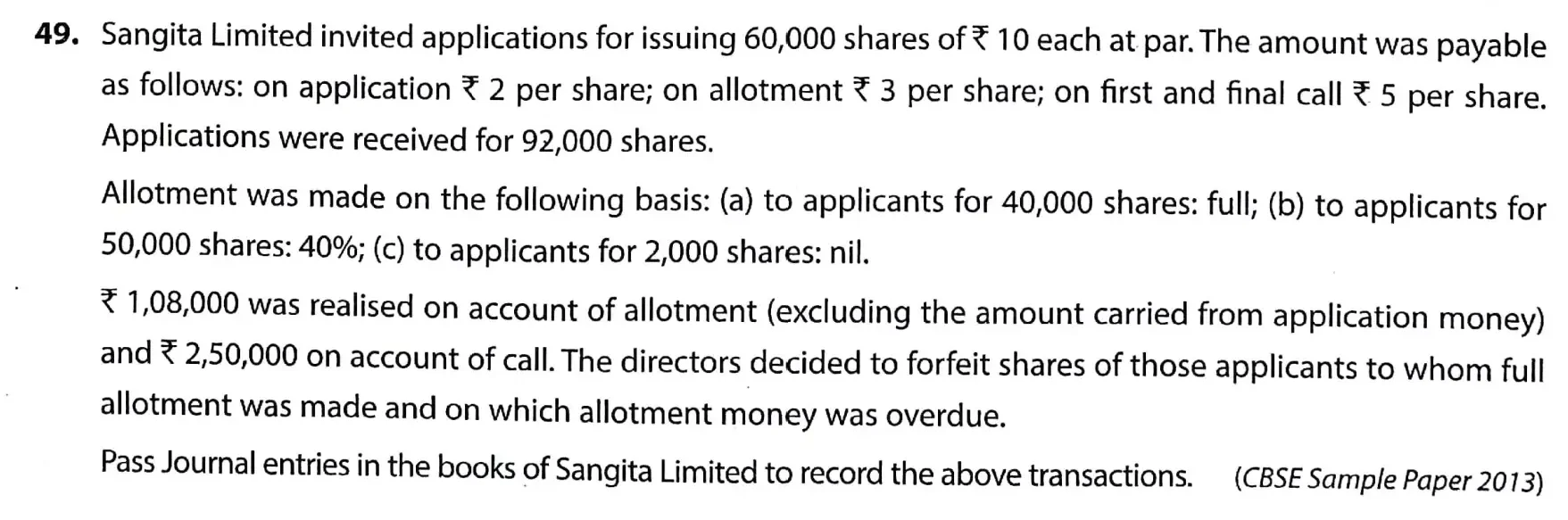 49. Sangita Limited invited applications for issuing 60,000 shares of ₹ 10 each at par. The amount was payable as follows: on application ₹ 2 per share; on allotment ₹ 3 per share; on first and final call ₹ 5 per share. Applications were received for 92,000 shares.

Allotment was made on the following basis: (a) to applicants for 40,000 shares: full; (b) to applicants for 50,000 shares: 40%; (c) to applicants for 2,000 shares: nil.

₹ 1,08,000 was realised on account of allotment (excluding the amount carried from application money) and ₹ 2,50,000 on account of call. The directors decided to forfeit shares of those applicants to whom full allotment was made and on which allotment money was overdue.

Pass Journal entries in the books of Sangita Limited to record the above transactions. (CBSE Sample Paper 2013)